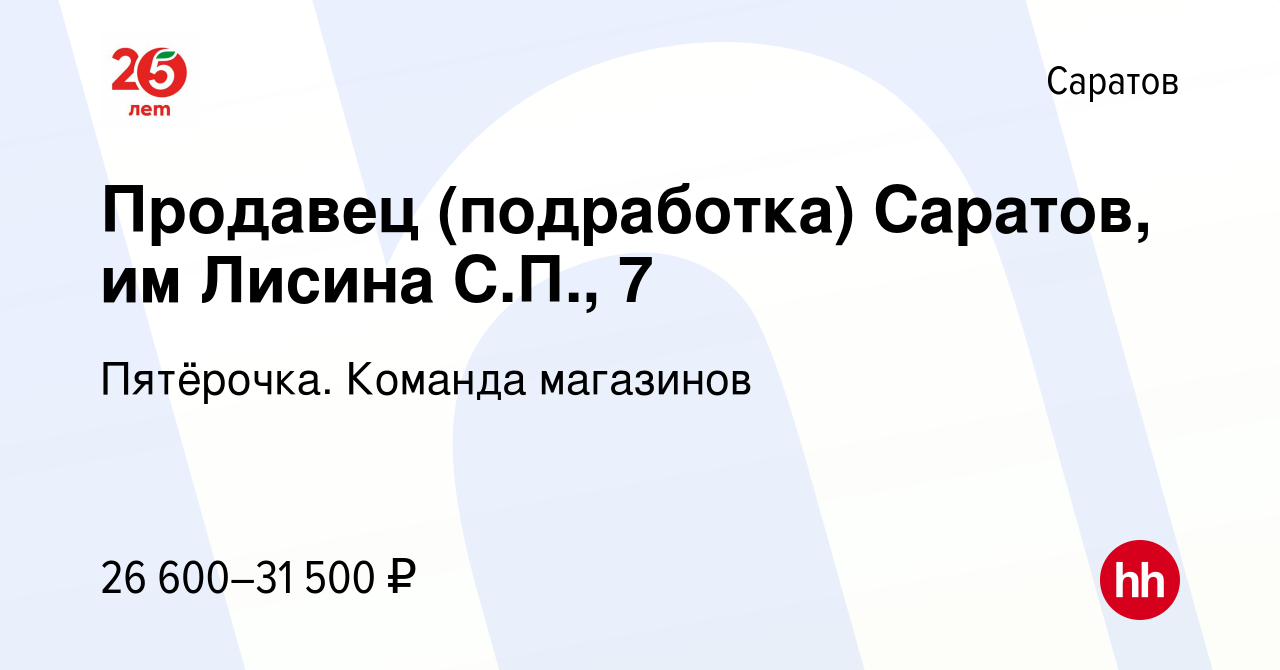 25 лет

Саратов

Продавец (подработка) Саратов, им Лисина С.П., 7

Пятёрочка. Команда магазинов

26 600–31 500 ₽

hh